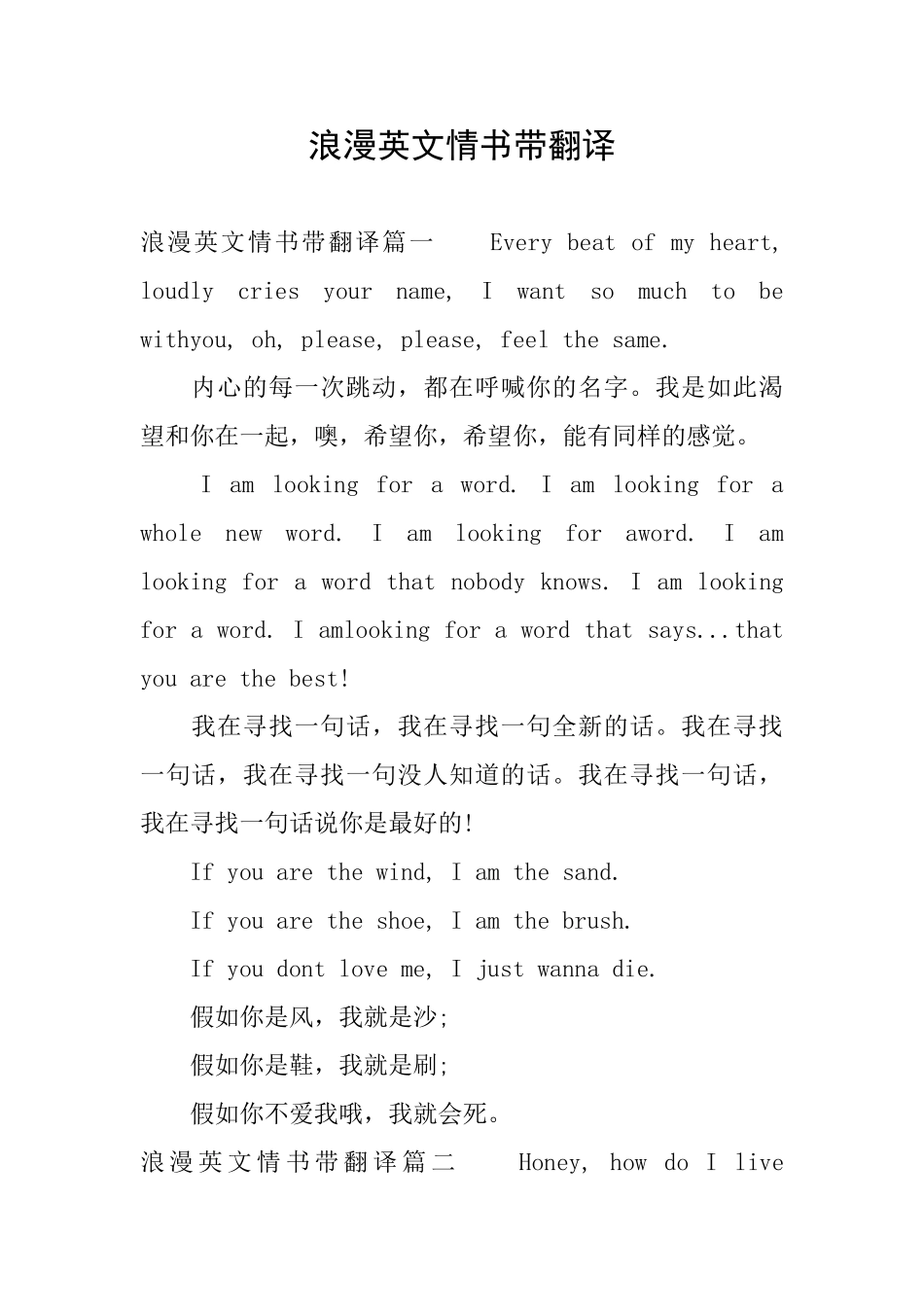 浪漫英文情书带翻译

浪漫英文情书带翻译篇一　　Every beat of my heart, loudly cries your name, I want so much to be withyou, oh, please, please, feel the same.

内心的每一次跳动，都在呼喊你的名字。我是如此渴望和你在一起，噢，希望你，希望你，能有同样的感觉。

I am looking for a word. I am looking for a whole new word. I am looking for aword. I am looking for a word that nobody knows. I am looking for a word. I amlooking for a word that says...that you are the best!

我在寻找一句话，我在寻找一句全新的话。我在寻找一句话，我在寻找一句没人知道的话。我在寻找一句话，我在寻找一句话说你是最好的!

If you are the wind, I am the sand.

If you are the shoe, I am the brush.

If you dont love me, I just wanna die.

假如你是风，我就是沙;

假如你是鞋，我就是刷;

假如你不爱我哦，我就会死。

浪漫英文情书带翻译篇二　　Honey, how do I live